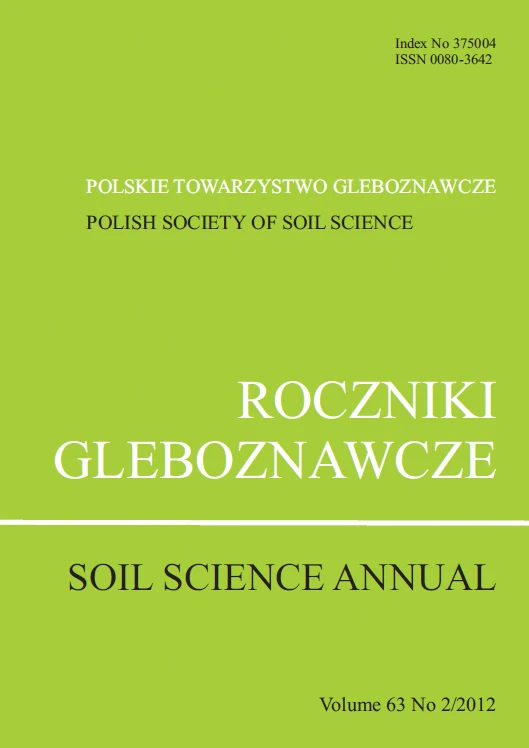 Index No 375004
ISSN 0080-3642

POLSKIE TOWARZYSTWO GLEBOZNAWCZE
POLISH SOCIETY OF SOIL SCIENCE

ROCZNIKI
GLEBOZNAWCZE

SOIL SCIENCE ANNUAL

Volume 63 No 2/2012